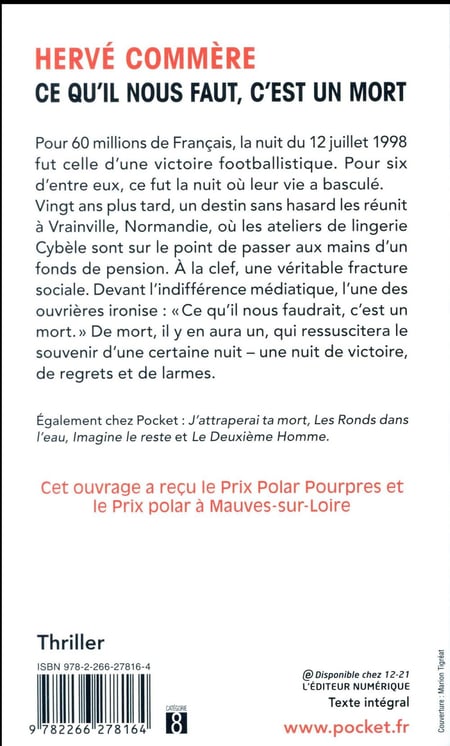 HERVÉ COMMÈRE
CE QU'IL NOUS FAUT, C'EST UN MORT

Pour 60 millions de Français, la nuit du 12 juillet 1998 fut celle d'une victoire footballistique. Pour six d'entre eux, ce fut la nuit où leur vie a basculé. Vingt ans plus tard, un destin sans hasard les réunit à Vrainville, Normandie, où les ateliers de lingerie Cybèle sont sur le point de passer aux mains d'un fonds de pension. À la clef, une véritable fracture sociale. Devant l'indifférence médiatique, l'une des ouvrières ironise : « Ce qu'il nous faudrait, c'est un mort. » De mort, il y en aura un, qui ressuscitera le souvenir d'une certaine nuit – une nuit de victoire, de regrets et de larmes.

Également chez Pocket : J'attraperai ta mort, Les Ronds dans l'eau, Imagine le reste et Le Deuxième Homme.

Cet ouvrage a reçu le Prix Polar Pourpres et le Prix polar à Mauves-sur-Loire

Thriller

ISBN 978-2-266-27816-4

9 782266 278164

CATÉGORIE
8

@ Disponible chez 12-21
L'ÉDITEUR NUMÉRIQUE
Texte intégral

www.pocket.fr

Couverture : Marion Tigréat